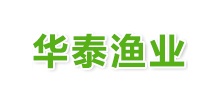 华泰渔业